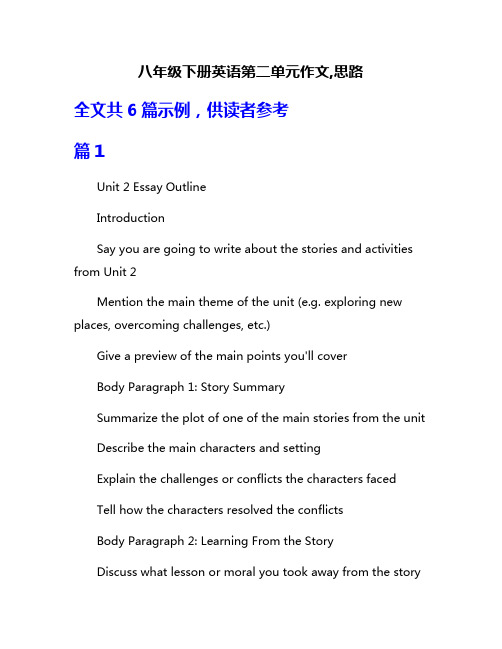 八年级下册英语第二单元作文,思路

全文共 6 篇示例，供读者参考

篇 1

Unit 2 Essay Outline

Introduction

Say you are going to write about the stories and activities from Unit 2

Mention the main theme of the unit (e.g. exploring new places, overcoming challenges, etc.)

Give a preview of the main points you'll cover

Body Paragraph 1: Story Summary

Summarize the plot of one of the main stories from the unit

Describe the main characters and setting

Explain the challenges or conflicts the characters faced

Tell how the characters resolved the conflicts

Body Paragraph 2: Learning From the Story

Discuss what lesson or moral you took away from the story